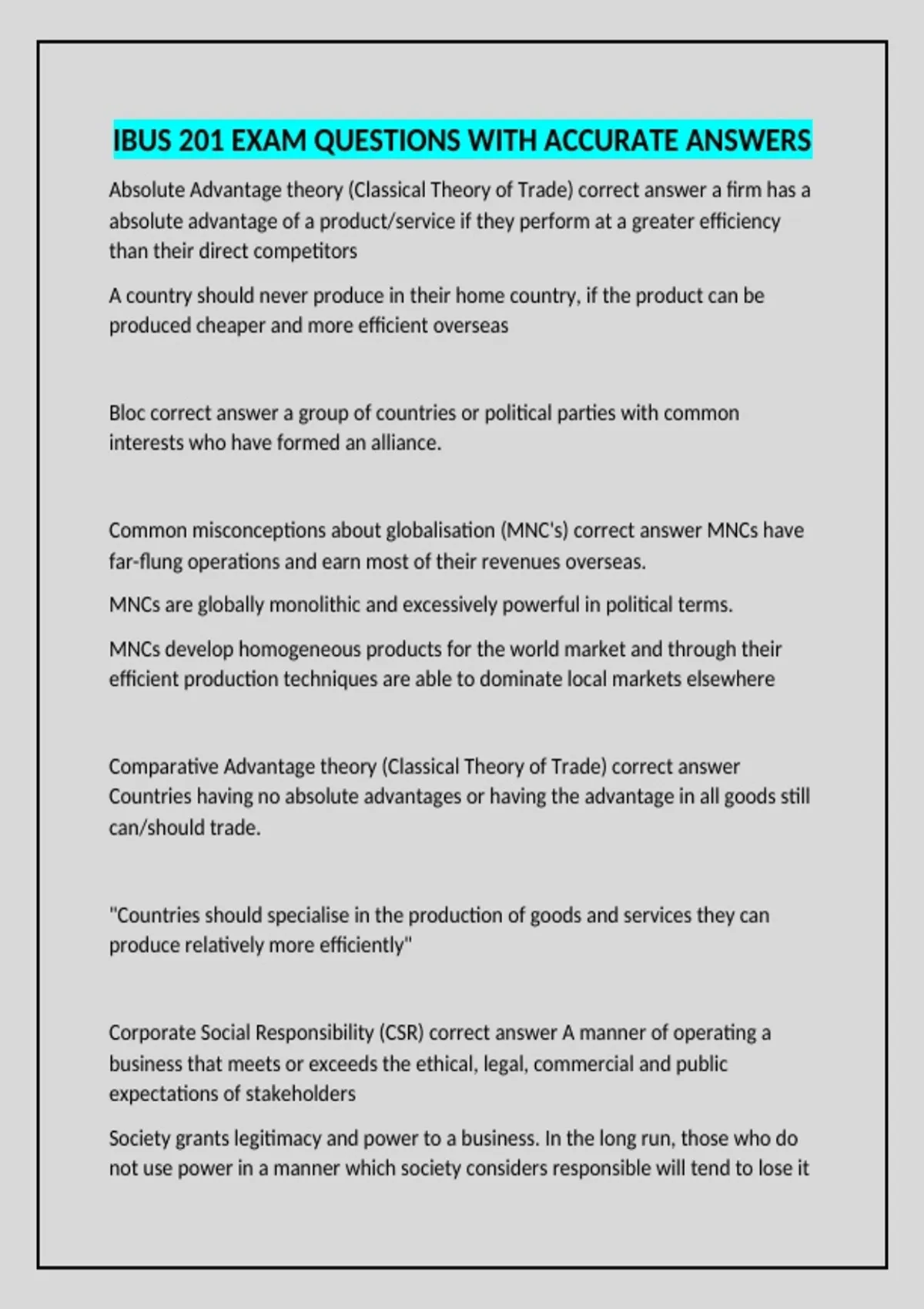 IBUS 201 EXAM QUESTIONS WITH ACCURATE ANSWERS

Absolute Advantage theory (Classical Theory of Trade) correct answer a firm has a absolute advantage of a product/service if they perform at a greater efficiency than their direct competitors

A country should never produce in their home country, if the product can be produced cheaper and more efficient overseas

Bloc correct answer a group of countries or political parties with common interests who have formed an alliance.

Common misconceptions about globalisation (MNC's) correct answer MNCs have far-flung operations and earn most of their revenues overseas.

MNCs are globally monolithic and excessively powerful in political terms.

MNCs develop homogeneous products for the world market and through their efficient production techniques are able to dominate local markets elsewhere

Comparative Advantage theory (Classical Theory of Trade) correct answer Countries having no absolute advantages or having the advantage in all goods still can/should trade.

"Countries should specialise in the production of goods and services they can produce relatively more efficiently"

Corporate Social Responsibility (CSR) correct answer A manner of operating a business that meets or exceeds the ethical, legal, commercial and public expectations of stakeholders

Society grants legitimacy and power to a business. In the long run, those who do not use power in a manner which society considers responsible will tend to lose it